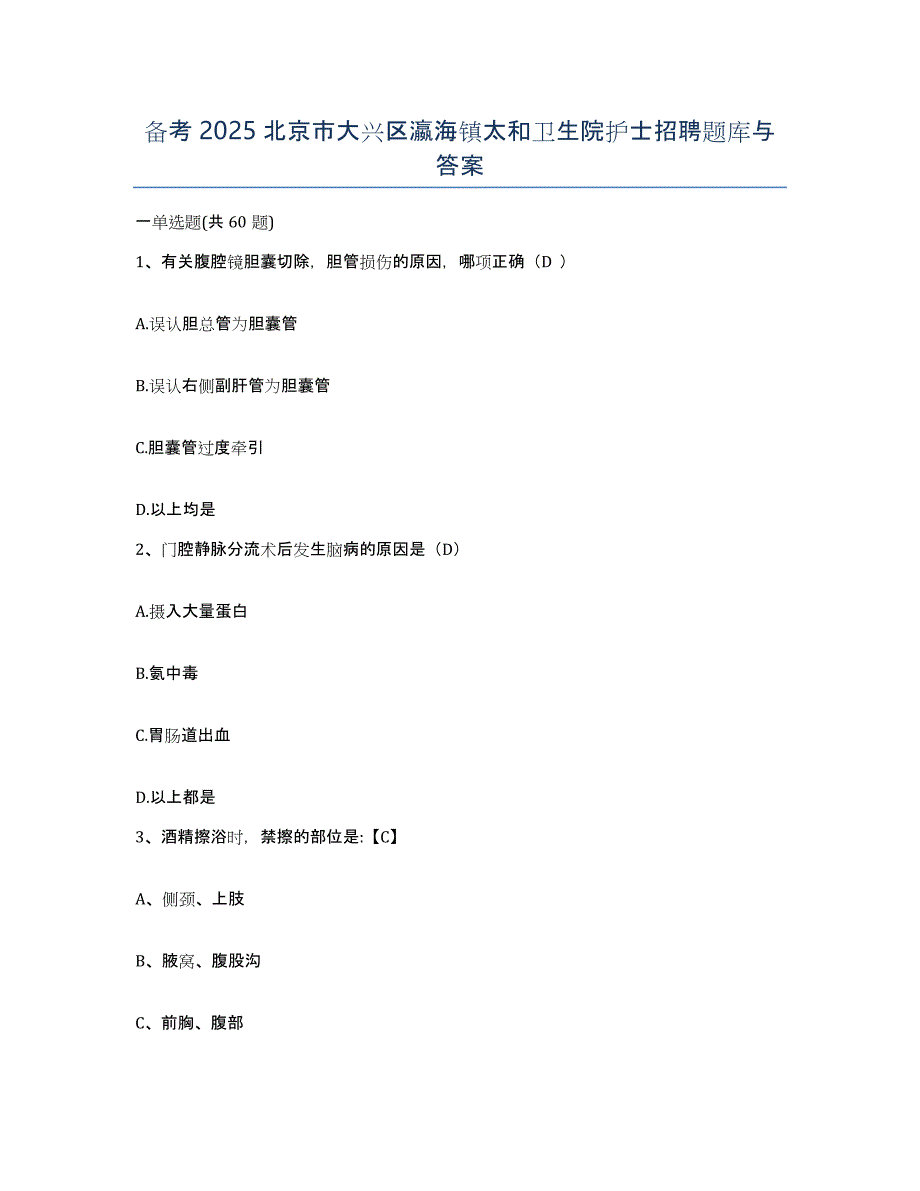 备考 2025 北京市大兴区瀛海镇太和卫生院护士招聘题库与答案

一单选题(共 60 题)

1、有关腹腔镜胆囊切除，胆管损伤的原因，哪项正确（D ）

A.误认胆总管为胆囊管

B.误认右侧副肝管为胆囊管

C.胆囊管过度牵引

D.以上均是

2、门腔静脉分流术后发生脑病的原因是（D）

A.摄入大量蛋白

B.氨中毒

C.胃肠道出血

D.以上都是

3、酒精擦浴时，禁擦的部位是:【C】

A、侧颈、上肢

B、腋窝、腹股沟

C、前胸、腹部